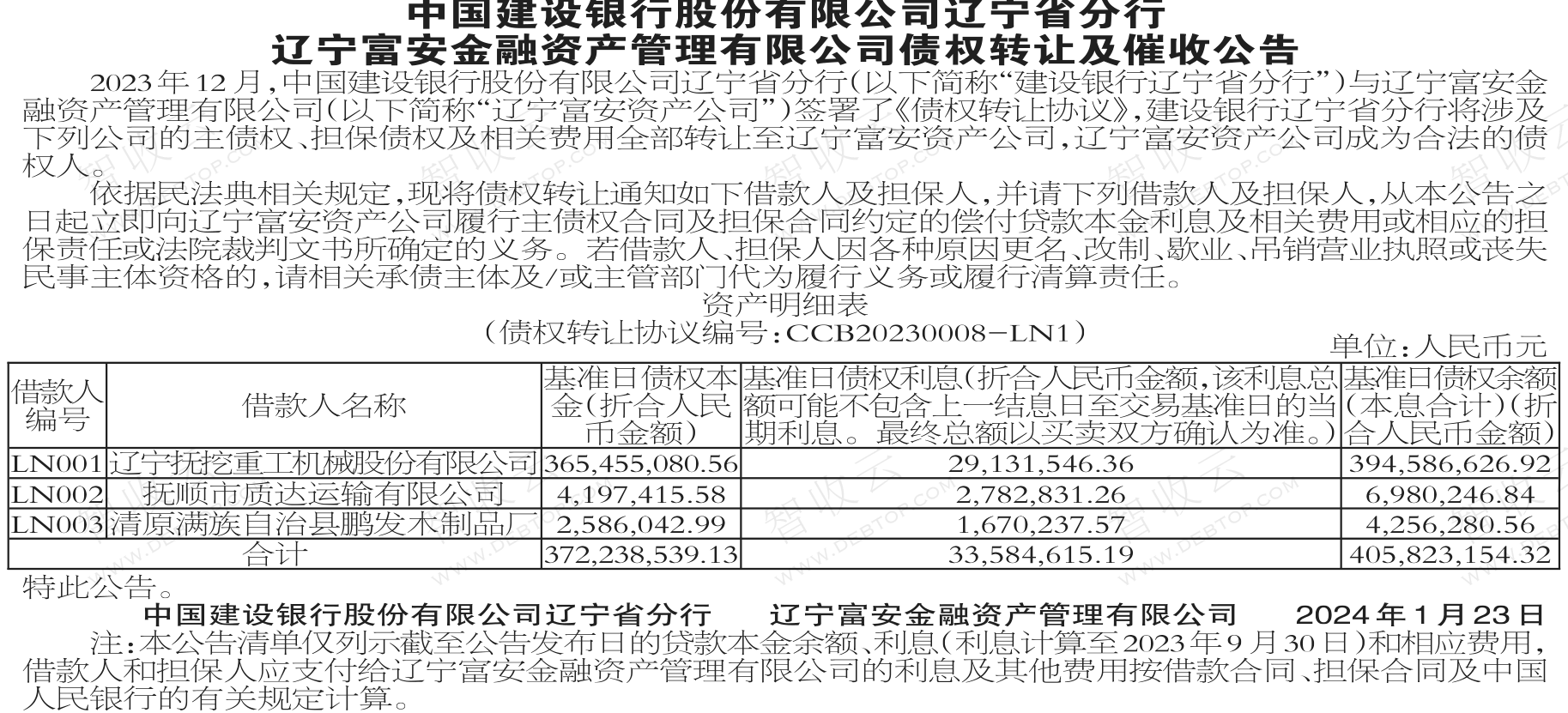 中国建设银行股份有限公司辽宁省分行
辽宁富安金融资产管理有限公司债权转让及催收公告

2023年12月，中国建设银行股份有限公司辽宁省分行（以下简称“建设银行辽宁省分行”）与辽宁富安金融资产管理有限公司（以下简称“辽宁富安资产公司”）签署了《债权转让协议》，建设银行辽宁省分行将涉及下列公司的主债权、担保债权及相关费用全部转让至辽宁富安资产公司，辽宁富安资产公司成为合法的债权人。

依据民法典相关规定，现将债权转让通知如下借款人及担保人，并请下列借款人及担保人，从本公告之日起立即向辽宁富安资产公司履行主债权合同及担保合同约定的偿付贷款本金利息及相关费用或相应的担保责任或法院裁判文书所确定的义务。若借款人、担保人因各种原因更名、改制、歇业、吊销营业执照或丧失民事主体资格的，请相关承债主体及/或主管部门代为履行义务或履行清算责任。

资产明细表
（债权转让协议编号：CCB20230008-LN1）
单位：人民币元

| 借款人编号 | 借款人名称 | 基准日债权本金（折合人民币金额） | 基准日债权利息（折合人民币金额，该利息总额可能不包含上一结息日至交易基准日的当期利息。最终总额以买卖双方确认为准。） | 基准日债权余额（本息合计）（折合人民币金额） |
|---|---|---|---|---|
| LN001 | 辽宁抚挖重工机械股份有限公司 | 365,455,080.56 | 29,131,546.36 | 394,586,626.92 |
| LN002 | 抚顺市质达运输有限公司 | 4,197,415.58 | 2,782,831.26 | 6,980,246.84 |
| LN003 | 清原满族自治县鹏发木制品厂 | 2,586,042.99 | 1,670,237.57 | 4,256,280.56 |
| 合计 | | 372,238,539.13 | 33,584,615.19 | 405,823,154.32 |

特此公告。

中国建设银行股份有限公司辽宁省分行 辽宁富安金融资产管理有限公司 2024年1月23日

注：本公告清单仅列示截至公告发布日的贷款本金余额、利息（利息计算至2023年9月30日）和相应费用，借款人和担保人应支付给辽宁富安金融资产管理有限公司的利息及其他费用按借款合同、担保合同及中国人民银行的有关规定计算。

智收云 WWW.DEBTOP.COM